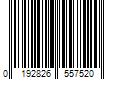 0 192826 557520